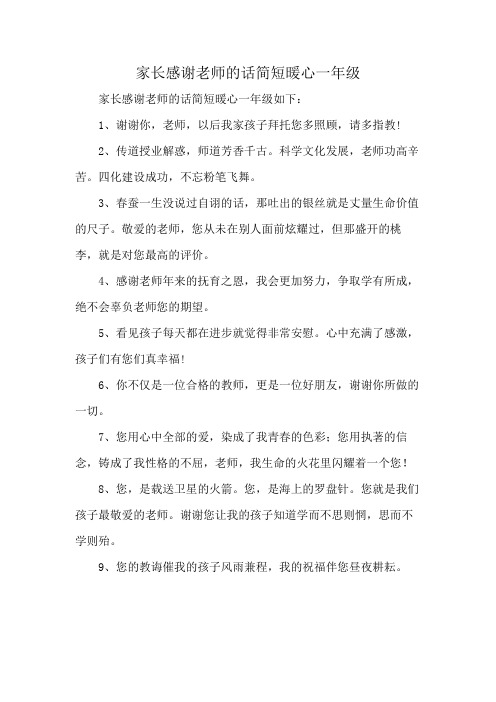 家长感谢老师的话简短暖心一年级

家长感谢老师的话简短暖心一年级如下：

1、谢谢你，老师，以后我家孩子拜托您多照顾，请多指教!

2、传道授业解惑，师道芳香千古。科学文化发展，老师功高辛苦。四化建设成功，不忘粉笔飞舞。

3、春蚕一生没说过自诩的话，那吐出的银丝就是丈量生命价值的尺子。敬爱的老师，您从未在别人面前炫耀过，但那盛开的桃李，就是对您最高的评价。

4、感谢老师年来的抚育之恩，我会更加努力，争取学有所成，绝不会辜负老师您的期望。

5、看见孩子每天都在进步就觉得非常安慰。心中充满了感激，孩子们有您们真幸福!

6、你不仅是一位合格的教师，更是一位好朋友，谢谢你所做的一切。

7、您用心中全部的爱，染成了我青春的色彩；您用执著的信念，铸成了我性格的不屈，老师，我生命的火花里闪耀着一个您!

8、您，是载送卫星的火箭。您，是海上的罗盘针。您就是我们孩子最敬爱的老师。谢谢您让我的孩子知道学而不思则惘，思而不学则殆。

9、您的教诲催我的孩子风雨兼程，我的祝福伴您昼夜耕耘。